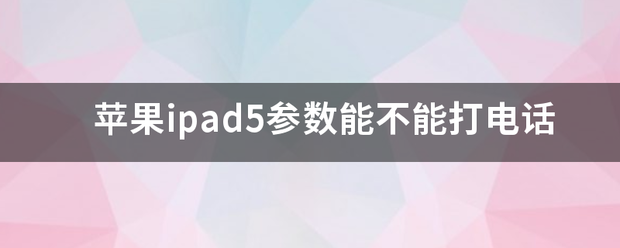 苹果ipad5参数能不能打电话